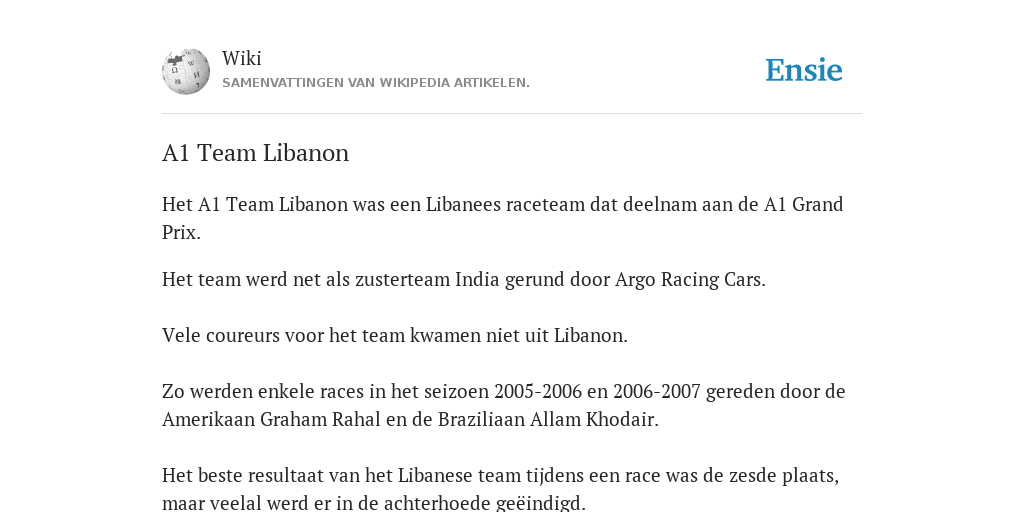 Wiki
SAMENVATTINGEN VAN WIKIPEDIA ARTIKELEN.

Ensie

A1 Team Libanon

Het A1 Team Libanon was een Libanees raceteam dat deelnam aan de A1 Grand Prix.

Het team werd net als zusterteam India gerund door Argo Racing Cars.

Vele coureurs voor het team kwamen niet uit Libanon.

Zo werden enkele races in het seizoen 2005-2006 en 2006-2007 gereden door de Amerikaan Graham Rahal en de Braziliaan Allam Khodair.

Het beste resultaat van het Libanese team tijdens een race was de zesde plaats, maar veelal werd er in de achterhoede geëindigd.